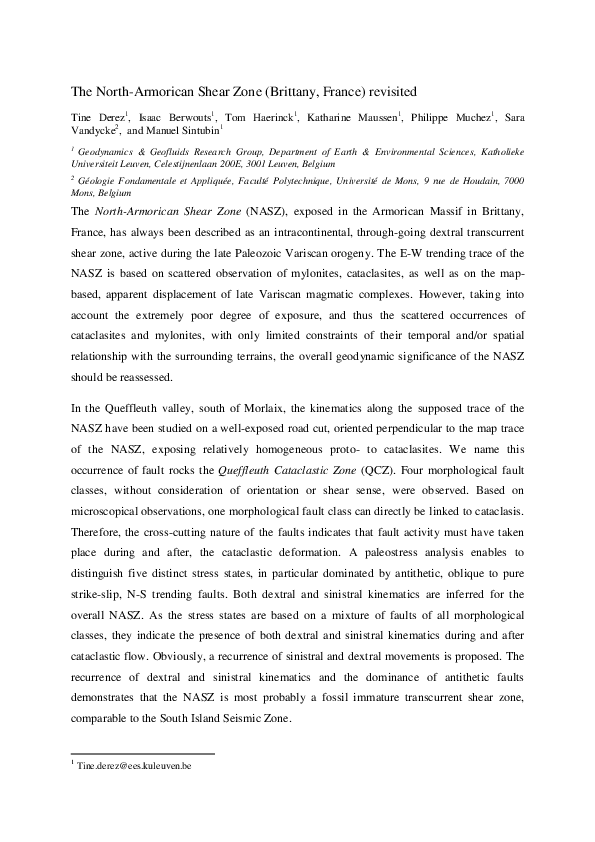 The North-Armorican Shear Zone (Brittany, France) revisited

Tine Derez$^1$, Isaac Berwouts$^1$, Tom Haerinck$^1$, Katharine Maussen$^1$, Philippe Muchez$^1$, Sara Vandycke$^2$, and Manuel Sintubin$^1$

$^1$ Geodynamics & Geofluids Research Group, Department of Earth & Environmental Sciences, Katholieke Universiteit Leuven, Celestijnenlaan 200E, 3001 Leuven, Belgium

$^2$ Géologie Fondamentale et Appliquée, Faculté Polytechnique, Université de Mons, 9 rue de Houdain, 7000 Mons, Belgium

The North-Armorican Shear Zone (NASZ), exposed in the Armorican Massif in Brittany, France, has always been described as an intracontinental, through-going dextral transcurrent shear zone, active during the late Paleozoic Variscan orogeny. The E-W trending trace of the NASZ is based on scattered observation of mylonites, cataclasites, as well as on the map-based, apparent displacement of late Variscan magmatic complexes. However, taking into account the extremely poor degree of exposure, and thus the scattered occurrences of cataclasites and mylonites, with only limited constraints of their temporal and/or spatial relationship with the surrounding terrains, the overall geodynamic significance of the NASZ should be reassessed.

In the Queffleuth valley, south of Morlaix, the kinematics along the supposed trace of the NASZ have been studied on a well-exposed road cut, oriented perpendicular to the map trace of the NASZ, exposing relatively homogeneous proto- to cataclasites. We name this occurrence of fault rocks the Queffleuth Cataclastic Zone (QCZ). Four morphological fault classes, without consideration of orientation or shear sense, were observed. Based on microscopical observations, one morphological fault class can directly be linked to cataclasis. Therefore, the cross-cutting nature of the faults indicates that fault activity must have taken place during and after, the cataclastic deformation. A paleostress analysis enables to distinguish five distinct stress states, in particular dominated by antithetic, oblique to pure strike-slip, N-S trending faults. Both dextral and sinistral kinematics are inferred for the overall NASZ. As the stress states are based on a mixture of faults of all morphological classes, they indicate the presence of both dextral and sinistral kinematics during and after cataclastic flow. Obviously, a recurrence of sinistral and dextral movements is proposed. The recurrence of dextral and sinistral kinematics and the dominance of antithetic faults demonstrates that the NASZ is most probably a fossil immature transcurrent shear zone, comparable to the South Island Seismic Zone.

$^1$ Tine.derez@ees.kuleuven.be